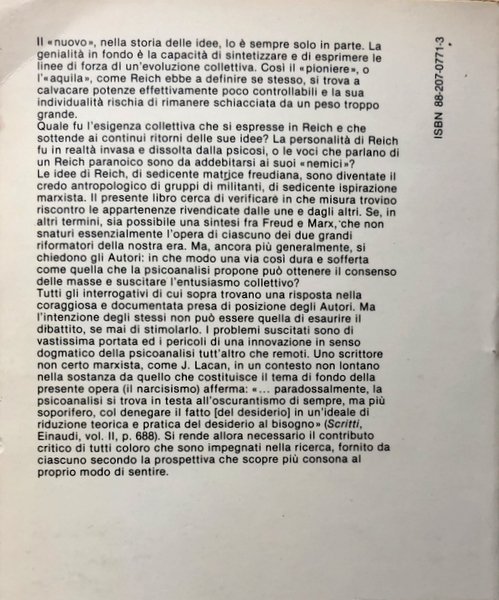 Il «nuovo», nella storia delle idee, lo è sempre solo in parte. La genialità in fondo è la capacità di sintetizzare e di esprimere le linee di forza di un'evoluzione collettiva. Così il «pioniere», o l'«aquila», come Reich ebbe a definire se stesso, si trova a calvacare potenze effettivamente poco controllabili e la sua individualità rischia di rimanere schiacciata da un peso troppo grande.
Quale fu l'esigenza collettiva che si espresse in Reich e che sottende ai continui ritorni delle sue idee? La personalità di Reich fu in realtà invasa e dissolta dalla psicosi, o le voci che parlano di un Reich paranoico sono da addebitarsi ai suoi «nemici»?
Le idee di Reich, di sedicente matrice freudiana, sono diventate il credo antropologico di gruppi di militanti, di sedicente ispirazione marxista. Il presente libro cerca di verificare in che misura trovino riscontro le appartenenze rivendicate dalle une e dagli altri. Se, in altri termini, sia possibile una sintesi fra Freud e Marx, che non snaturi essenzialmente l'opera di ciascuno dei due grandi riformatori della nostra era. Ma, ancora più generalmente, si chiedono gli Autori: in che modo una via così dura e sofferta come quella che la psicoanalisi propone può ottenere il consenso delle masse e suscitare l'entusiasmo collettivo?
Tutti gli interrogativi di cui sopra trovano una risposta nella coraggiosa e documentata presa di posizione degli Autori. Ma l'intenzione degli stessi non può essere quella di esaurire il dibattito, se mai di stimolarlo. I problemi suscitati sono di vastissima portata ed i pericoli di una innovazione in senso dogmatico della psicoanalisi tutt'altro che remoti. Uno scrittore non certo marxista, come J. Lacan, in un contesto non lontano nella sostanza da quello che costituisce il tema di fondo della presente opera (il narcisismo) afferma: «... paradossalmente, la psicoanalisi si trova in testa all'oscurantismo di sempre, ma più soporifero, col denegare il fatto [del desiderio] in un'ideale di riduzione teorica e pratica del desiderio al bisogno» (Scritti, Einaudi, vol. II, p. 688). Si rende allora necessario il contributo critico di tutti coloro che sono impegnati nella ricerca, fornito da ciascuno secondo la prospettiva che scopre più consona al proprio modo di sentire.

ISBN 88-207-0771-3